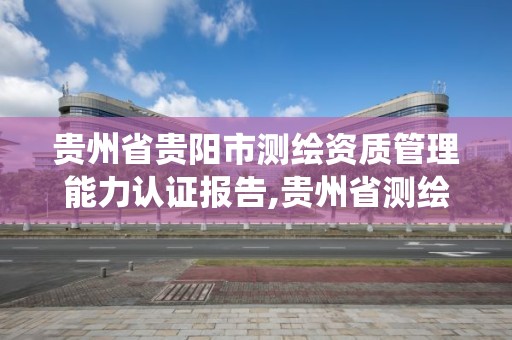 贵州省贵阳市测绘资质管理能力认证报告,贵州省测绘